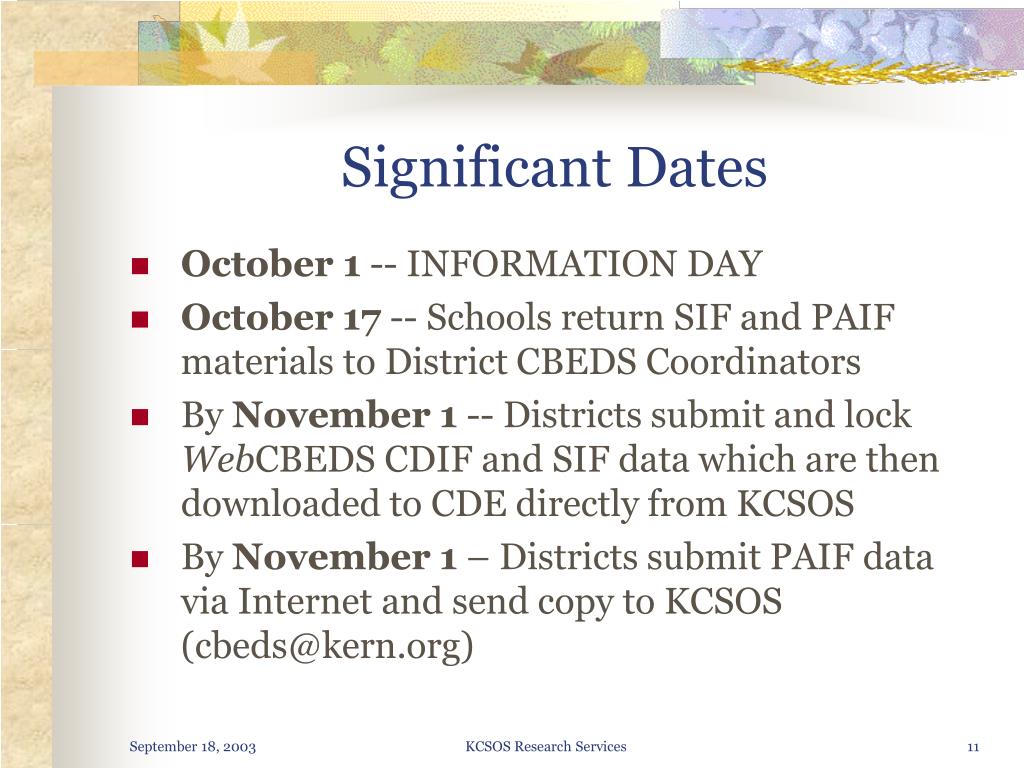 Significant Dates

October 1 -- INFORMATION DAY

October 17 -- Schools return SIF and PAIF materials to District CBEDS Coordinators

By November 1 -- Districts submit and lock WebCBEDS CDIF and SIF data which are then downloaded to CDE directly from KCSOS

By November 1 – Districts submit PAIF data via Internet and send copy to KCSOS (cbeds@kern.org)

September 18, 2003

KCSOS Research Services

11